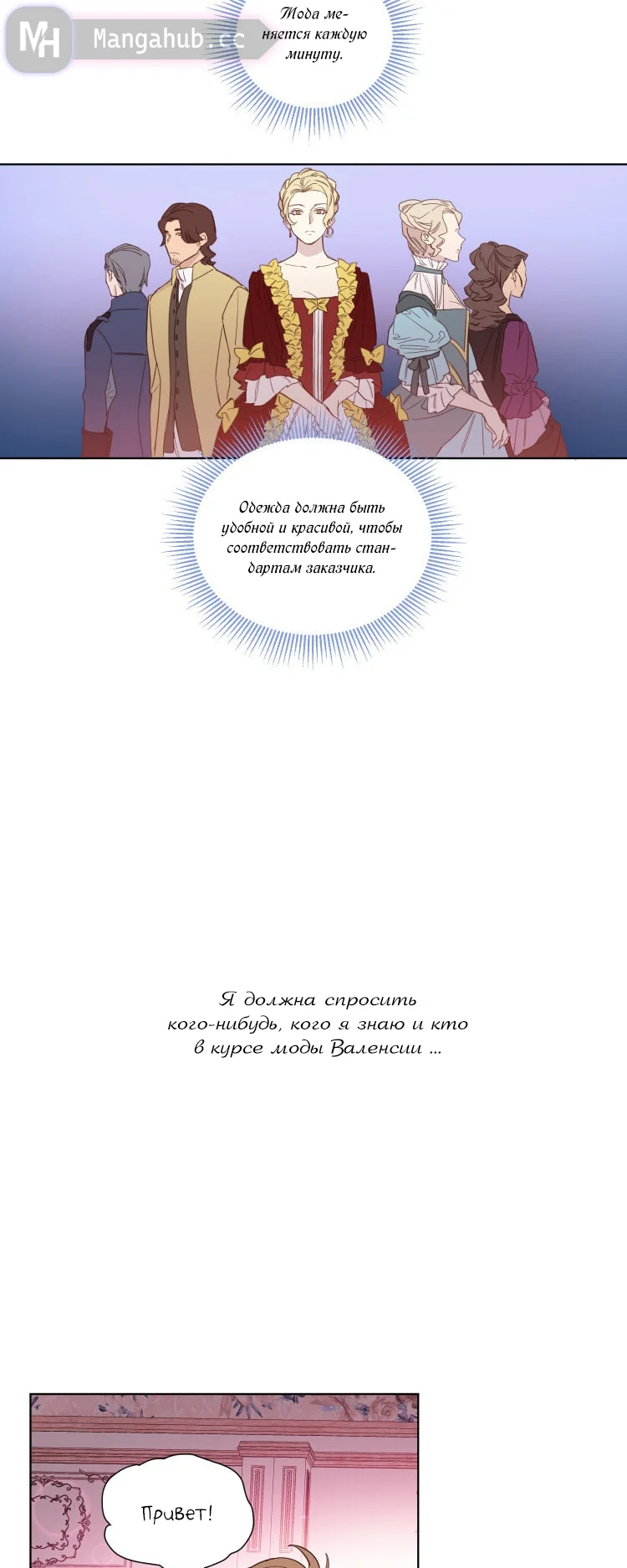 MH Mangahub.cc

Мода меняется каждую минуту.

Одежда должна быть удобной и красивой, чтобы соответствовать стандартам заказчика.

Я должна спросить кого-нибудь, кого я знаю и кто в курсе моды Валенсии ...

Привет!